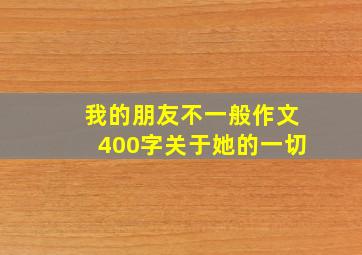 我的朋友不一般作文
400字关于她的一切